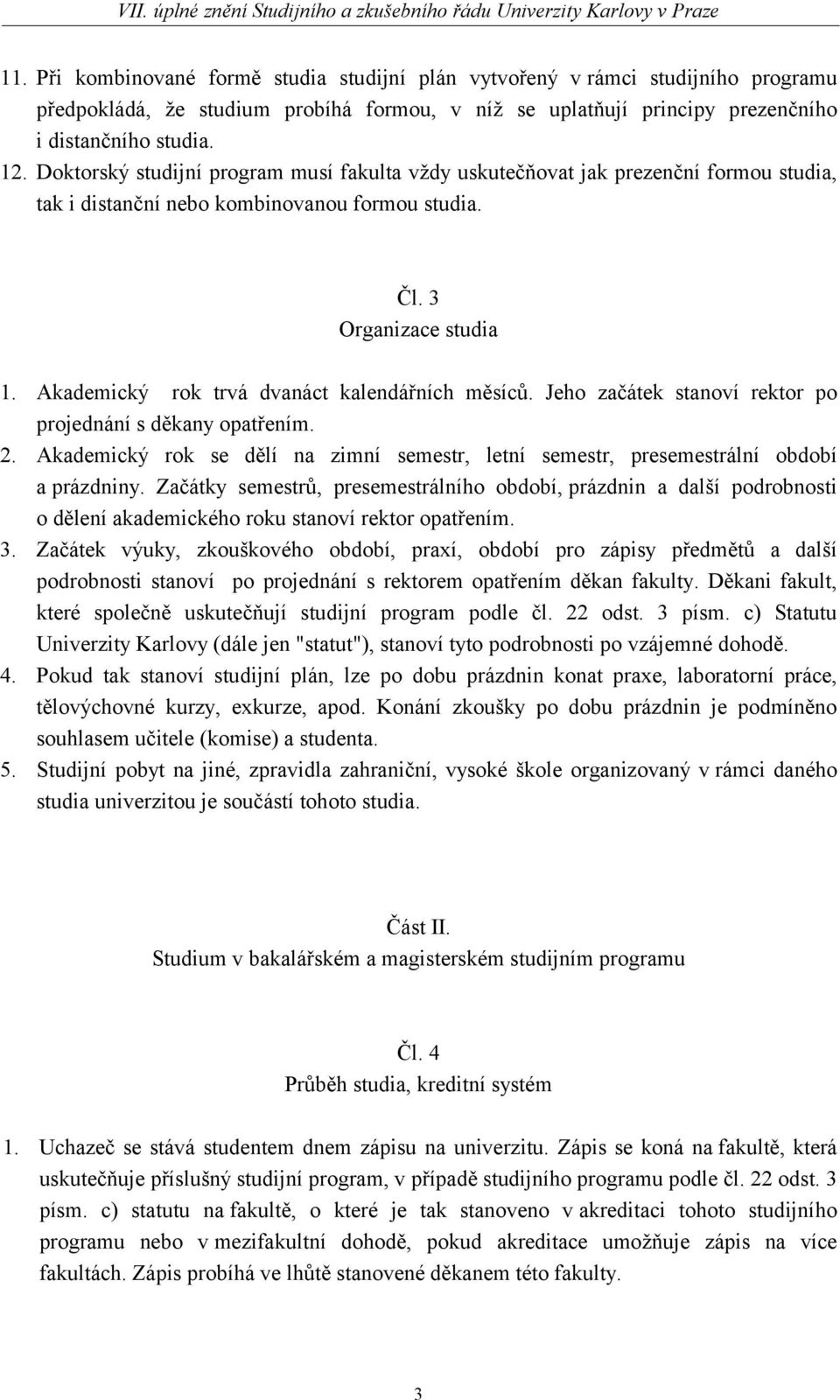 VII. úplné znění Studijního a zkušebního řádu Univerzity Karlovy v Praze

11. Při kombinované formě studia studijní plán vytvořený v rámci studijního programu předpokládá, že studium probíhá formou, v níž se uplatňují principy prezenčního i distančního studia.
12. Doktorský studijní program musí fakulta vždy uskutečňovat jak prezenční formou studia, tak i distanční nebo kombinovanou formou studia.

Čl. 3
Organizace studia

1. Akademický rok trvá dvanáct kalendářních měsíců. Jeho začátek stanoví rektor po projednání s děkany opatřením.
2. Akademický rok se dělí na zimní semestr, letní semestr, presemestrální období a prázdniny. Začátky semestrů, presemestrálního období, prázdnin a další podrobnosti o dělení akademického roku stanoví rektor opatřením.
3. Začátek výuky, zkouškového období, praxí, období pro zápisy předmětů a další podrobnosti stanoví po projednání s rektorem opatřením děkan fakulty. Děkani fakult, které společně uskutečňují studijní program podle čl. 22 odst. 3 písm. c) Statutu Univerzity Karlovy (dále jen "statut"), stanoví tyto podrobnosti po vzájemné dohodě.
4. Pokud tak stanoví studijní plán, lze po dobu prázdnin konat praxe, laboratorní práce, tělovýchovné kurzy, exkurze, apod. Konání zkoušky po dobu prázdnin je podmíněno souhlasem učitele (komise) a studenta.
5. Studijní pobyt na jiné, zpravidla zahraniční, vysoké škole organizovaný v rámci daného studia univerzitou je součástí tohoto studia.

Část II.
Studium v bakalářském a magisterském studijním programu

Čl. 4
Průběh studia, kreditní systém

1. Uchazeč se stává studentem dnem zápisu na univerzitu. Zápis se koná na fakultě, která uskutečňuje příslušný studijní program, v případě studijního programu podle čl. 22 odst. 3 písm. c) statutu na fakultě, o které je tak stanoveno v akreditaci tohoto studijního programu nebo v mezifakultní dohodě, pokud akreditace umožňuje zápis na více fakultách. Zápis probíhá ve lhůtě stanovené děkanem této fakulty.

3